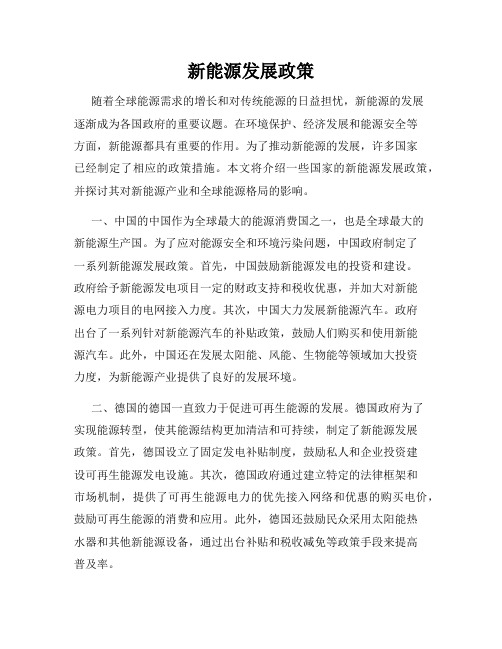 新能源发展政策

随着全球能源需求的增长和对传统能源的日益担忧，新能源的发展逐渐成为各国政府的重要议题。在环境保护、经济发展和能源安全等方面，新能源都具有重要的作用。为了推动新能源的发展，许多国家已经制定了相应的政策措施。本文将介绍一些国家的新能源发展政策，并探讨其对新能源产业和全球能源格局的影响。

一、中国的中国作为全球最大的能源消费国之一，也是全球最大的新能源生产国。为了应对能源安全和环境污染问题，中国政府制定了一系列新能源发展政策。首先，中国鼓励新能源发电的投资和建设。政府给予新能源发电项目一定的财政支持和税收优惠，并加大对新能源电力项目的电网接入力度。其次，中国大力发展新能源汽车。政府出台了一系列针对新能源汽车的补贴政策，鼓励人们购买和使用新能源汽车。此外，中国还在发展太阳能、风能、生物能等领域加大投资力度，为新能源产业提供了良好的发展环境。

二、德国的德国一直致力于促进可再生能源的发展。德国政府为了实现能源转型，使其能源结构更加清洁和可持续，制定了新能源发展政策。首先，德国设立了固定发电补贴制度，鼓励私人和企业投资建设可再生能源发电设施。其次，德国政府通过建立特定的法律框架和市场机制，提供了可再生能源电力的优先接入网络和优惠的购买电价，鼓励可再生能源的消费和应用。此外，德国还鼓励民众采用太阳能热水器和其他新能源设备，通过出台补贴和税收减免等政策手段来提高普及率。